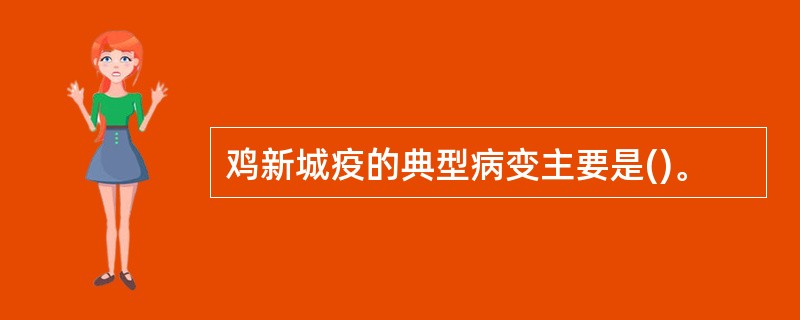 鸡新城疫的典型病变主要是()。